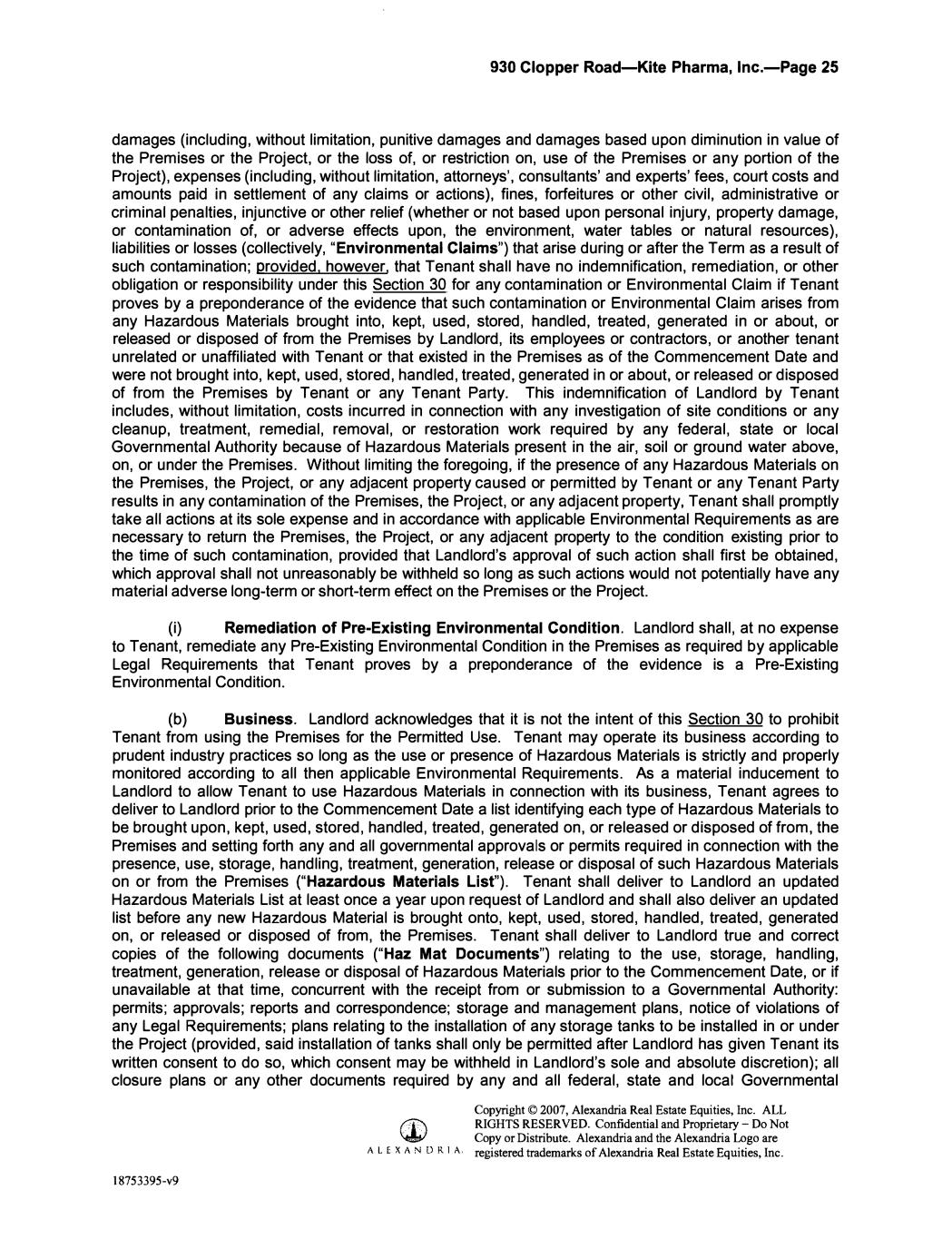 930 Clopper Road—Kite Pharma, Inc.—Page 25

damages (including, without limitation, punitive damages and damages based upon diminution in value of the Premises or the Project, or the loss of, or restriction on, use of the Premises or any portion of the Project), expenses (including, without limitation, attorneys', consultants' and experts' fees, court costs and amounts paid in settlement of any claims or actions), fines, forfeitures or other civil, administrative or criminal penalties, injunctive or other relief (whether or not based upon personal injury, property damage, or contamination of, or adverse effects upon, the environment, water tables or natural resources), liabilities or losses (collectively, "Environmental Claims") that arise during or after the Term as a result of such contamination; provided, however, that Tenant shall have no indemnification, remediation, or other obligation or responsibility under this Section 30 for any contamination or Environmental Claim if Tenant proves by a preponderance of the evidence that such contamination or Environmental Claim arises from any Hazardous Materials brought into, kept, used, stored, handled, treated, generated in or about, or released or disposed of from the Premises by Landlord, its employees or contractors, or another tenant unrelated or unaffiliated with Tenant or that existed in the Premises as of the Commencement Date and were not brought into, kept, used, stored, handled, treated, generated in or about, or released or disposed of from the Premises by Tenant or any Tenant Party. This indemnification of Landlord by Tenant includes, without limitation, costs incurred in connection with any investigation of site conditions or any cleanup, treatment, remedial, removal, or restoration work required by any federal, state or local Governmental Authority because of Hazardous Materials present in the air, soil or ground water above, on, or under the Premises. Without limiting the foregoing, if the presence of any Hazardous Materials on the Premises, the Project, or any adjacent property caused or permitted by Tenant or any Tenant Party results in any contamination of the Premises, the Project, or any adjacent property, Tenant shall promptly take all actions at its sole expense and in accordance with applicable Environmental Requirements as are necessary to return the Premises, the Project, or any adjacent property to the condition existing prior to the time of such contamination, provided that Landlord's approval of such action shall first be obtained, which approval shall not unreasonably be withheld so long as such actions would not potentially have any material adverse long-term or short-term effect on the Premises or the Project.

(i) Remediation of Pre-Existing Environmental Condition. Landlord shall, at no expense to Tenant, remediate any Pre-Existing Environmental Condition in the Premises as required by applicable Legal Requirements that Tenant proves by a preponderance of the evidence is a Pre-Existing Environmental Condition.

(b) Business. Landlord acknowledges that it is not the intent of this Section 30 to prohibit Tenant from using the Premises for the Permitted Use. Tenant may operate its business according to prudent industry practices so long as the use or presence of Hazardous Materials is strictly and properly monitored according to all then applicable Environmental Requirements. As a material inducement to Landlord to allow Tenant to use Hazardous Materials in connection with its business, Tenant agrees to deliver to Landlord prior to the Commencement Date a list identifying each type of Hazardous Materials to be brought upon, kept, used, stored, handled, treated, generated on, or released or disposed of from, the Premises and setting forth any and all governmental approvals or permits required in connection with the presence, use, storage, handling, treatment, generation, release or disposal of such Hazardous Materials on or from the Premises ("Hazardous Materials List"). Tenant shall deliver to Landlord an updated Hazardous Materials List at least once a year upon request of Landlord and shall also deliver an updated list before any new Hazardous Material is brought onto, kept, used, stored, handled, treated, generated on, or released or disposed of from, the Premises. Tenant shall deliver to Landlord true and correct copies of the following documents ("Haz Mat Documents") relating to the use, storage, handling, treatment, generation, release or disposal of Hazardous Materials prior to the Commencement Date, or if unavailable at that time, concurrent with the receipt from or submission to a Governmental Authority: permits; approvals; reports and correspondence; storage and management plans, notice of violations of any Legal Requirements; plans relating to the installation of any storage tanks to be installed in or under the Project (provided, said installation of tanks shall only be permitted after Landlord has given Tenant its written consent to do so, which consent may be withheld in Landlord's sole and absolute discretion); all closure plans or any other documents required by any and all federal, state and local Governmental

ALEXANDRIA.

Copyright © 2007, Alexandria Real Estate Equities, Inc. ALL RIGHTS RESERVED. Confidential and Proprietary – Do Not Copy or Distribute. Alexandria and the Alexandria Logo are registered trademarks of Alexandria Real Estate Equities, Inc.

18753395-v9